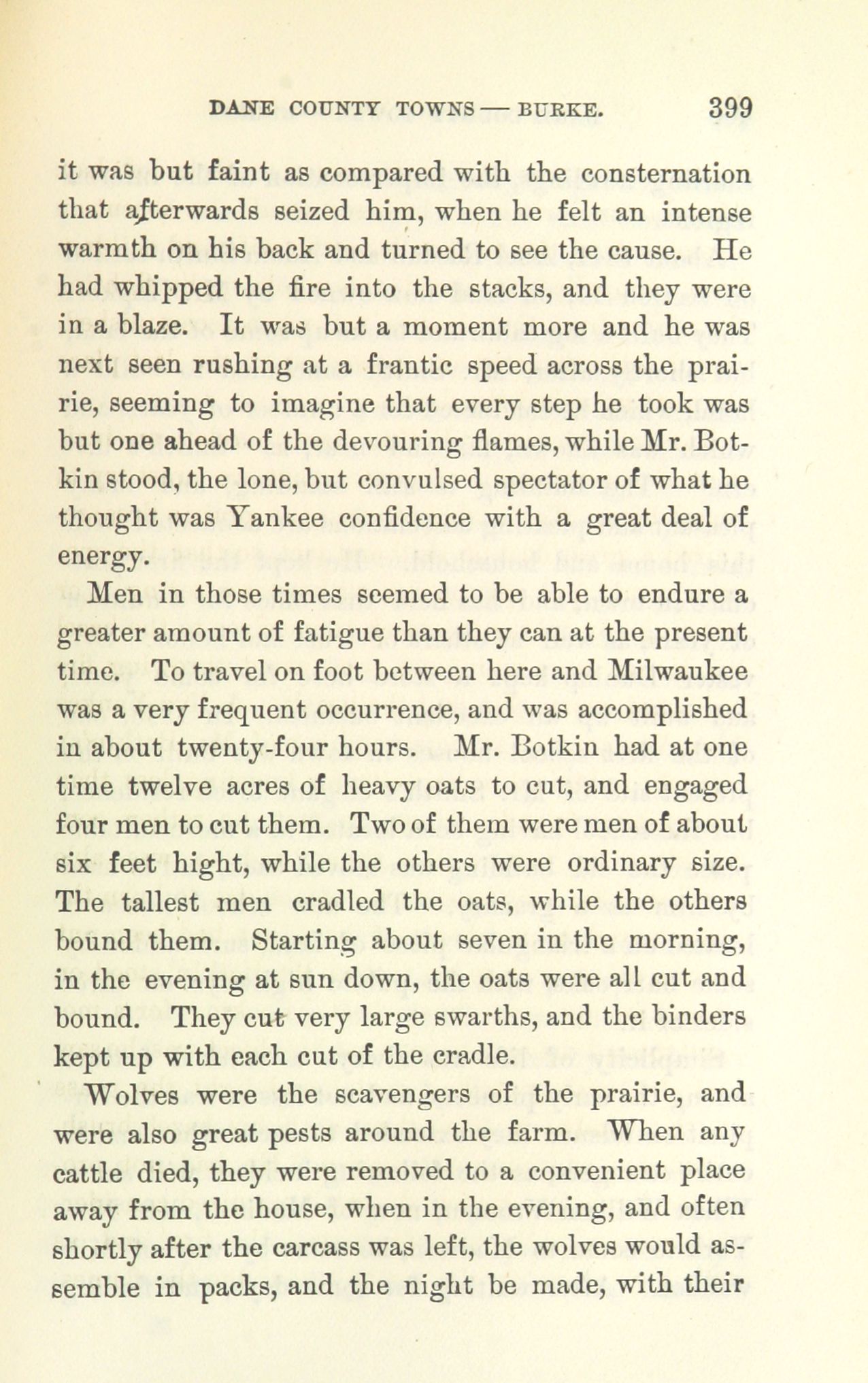 DANE COUNTY TOWNS — BURKE. 399

it was but faint as compared with the consternation that afterwards seized him, when he felt an intense warmth on his back and turned to see the cause. He had whipped the fire into the stacks, and they were in a blaze. It was but a moment more and he was next seen rushing at a frantic speed across the prairie, seeming to imagine that every step he took was but one ahead of the devouring flames, while Mr. Botkin stood, the lone, but convulsed spectator of what he thought was Yankee confidence with a great deal of energy.

Men in those times seemed to be able to endure a greater amount of fatigue than they can at the present time. To travel on foot between here and Milwaukee was a very frequent occurrence, and was accomplished in about twenty-four hours. Mr. Botkin had at one time twelve acres of heavy oats to cut, and engaged four men to cut them. Two of them were men of about six feet hight, while the others were ordinary size. The tallest men cradled the oats, while the others bound them. Starting about seven in the morning, in the evening at sun down, the oats were all cut and bound. They cut very large swarths, and the binders kept up with each cut of the cradle.

Wolves were the scavengers of the prairie, and were also great pests around the farm. When any cattle died, they were removed to a convenient place away from the house, when in the evening, and often shortly after the carcass was left, the wolves would assemble in packs, and the night be made, with their